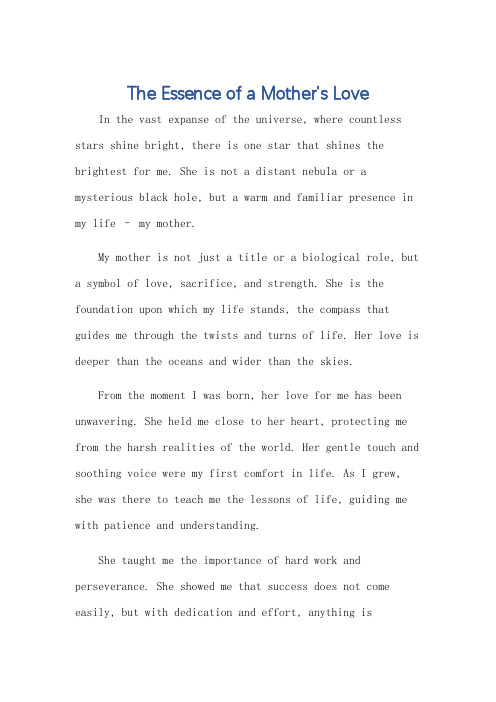 The Essence of a Mother's Love

In the vast expanse of the universe, where countless stars shine bright, there is one star that shines the brightest for me. She is not a distant nebula or a mysterious black hole, but a warm and familiar presence in my life - my mother.

My mother is not just a title or a biological role, but a symbol of love, sacrifice, and strength. She is the foundation upon which my life stands, the compass that guides me through the twists and turns of life. Her love is deeper than the oceans and wider than the skies.

From the moment I was born, her love for me has been unwavering. She held me close to her heart, protecting me from the harsh realities of the world. Her gentle touch and soothing voice were my first comfort in life. As I grew, she was there to teach me the lessons of life, guiding me with patience and understanding.

She taught me the importance of hard work and perseverance. She showed me that success does not come easily, but with dedication and effort, anything is